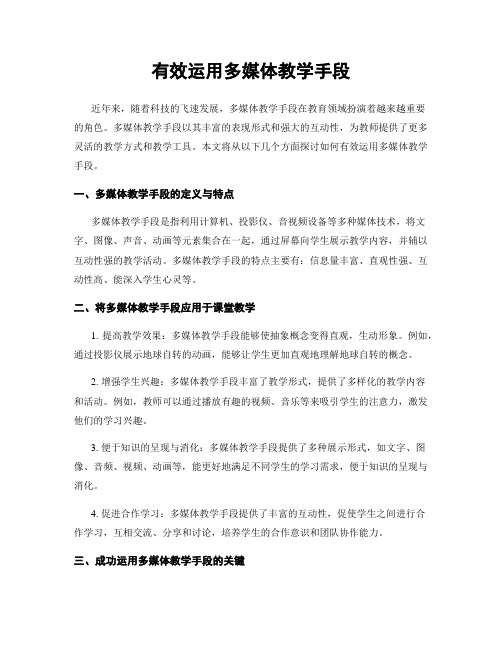 有效运用多媒体教学手段

近年来，随着科技的飞速发展，多媒体教学手段在教育领域扮演着越来越重要的角色。多媒体教学手段以其丰富的表现形式和强大的互动性，为教师提供了更多灵活的教学方式和教学工具。本文将从以下几个方面探讨如何有效运用多媒体教学手段。

一、多媒体教学手段的定义与特点

多媒体教学手段是指利用计算机、投影仪、音视频设备等多种媒体技术，将文字、图像、声音、动画等元素集合在一起，通过屏幕向学生展示教学内容，并辅以互动性强的教学活动。多媒体教学手段的特点主要有：信息量丰富、直观性强、互动性高、能深入学生心灵等。

二、将多媒体教学手段应用于课堂教学

1. 提高教学效果：多媒体教学手段能够使抽象概念变得直观，生动形象。例如，通过投影仪展示地球自转的动画，能够让学生更加直观地理解地球自转的概念。

2. 增强学生兴趣：多媒体教学手段丰富了教学形式，提供了多样化的教学内容和活动。例如，教师可以通过播放有趣的视频、音乐等来吸引学生的注意力，激发他们的学习兴趣。

3. 便于知识的呈现与消化：多媒体教学手段提供了多种展示形式，如文字、图像、音频、视频、动画等，能更好地满足不同学生的学习需求，便于知识的呈现与消化。

4. 促进合作学习：多媒体教学手段提供了丰富的互动性，促使学生之间进行合作学习，互相交流、分享和讨论，培养学生的合作意识和团队协作能力。

三、成功运用多媒体教学手段的关键